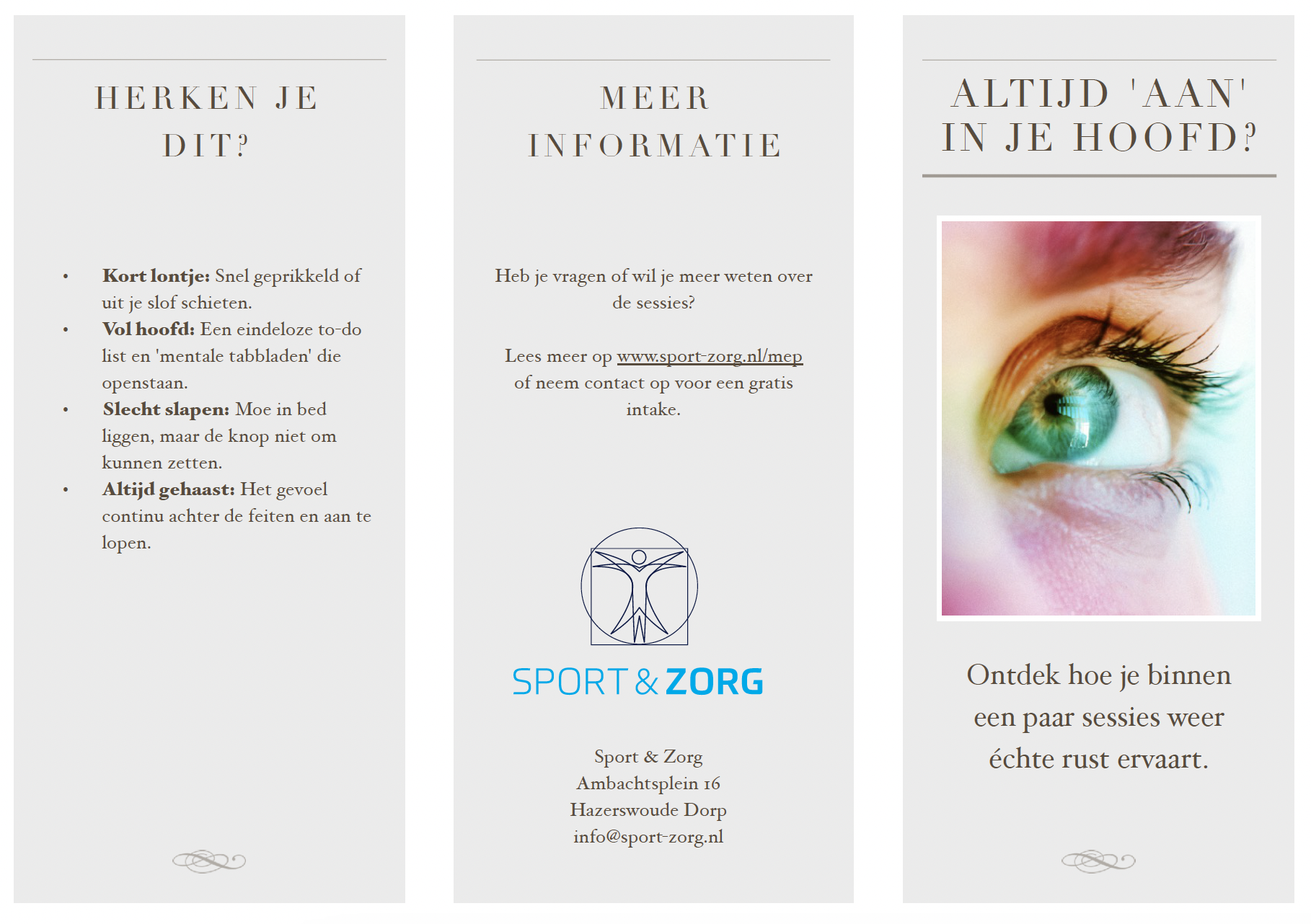 HERKEN JE DIT?

• Kort lontje: Snel geprikkeld of uit je slof schieten.
• Vol hoofd: Een eindeloze to-do list en 'mentale tabbladen' die openstaan.
• Slecht slapen: Moe in bed liggen, maar de knop niet om kunnen zetten.
• Altijd gehaast: Het gevoel continu achter de feiten en aan te lopen.

MEER INFORMATIE

Heb je vragen of wil je meer weten over de sessies?

Lees meer op www.sport-zorg.nl/mep of neem contact op voor een gratis intake.

SPORT & ZORG

Sport & Zorg
Ambachtsplein 16
Hazerswoude Dorp
info@sport-zorg.nl

ALTIJD 'AAN' IN JE HOOFD?

Ontdek hoe je binnen een paar sessies weer échte rust ervaart.